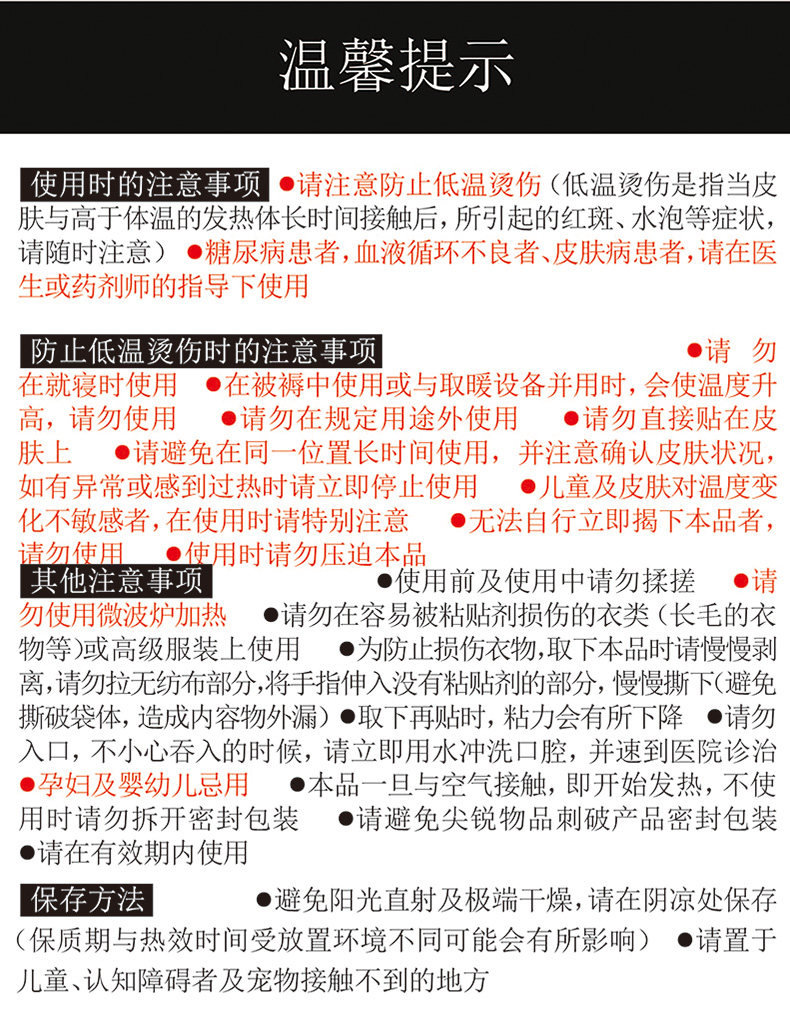 温馨提示

使用时的注意事项 ●请注意防止低温烫伤（低温烫伤是指当皮肤与高于体温的发热体长时间接触后，所引起的红斑、水泡等症状，请随时注意） ●糖尿病患者，血液循环不良者、皮肤病患者，请在医生或药剂师的指导下使用

防止低温烫伤时的注意事项 ●请勿在就寝时使用 ●在被褥中使用或与取暖设备并用时，会使温度升高，请勿使用 ●请勿在规定用途外使用 ●请勿直接贴在皮肤上 ●请避免在同一位置长时间使用，并注意确认皮肤状况，如有异常或感到过热时请立即停止使用 ●儿童及皮肤对温度变化不敏感者，在使用时请特别注意 ●无法自行立即揭下本品者，请勿使用 ●使用时请勿压迫本品

其他注意事项 ●使用前及使用中请勿揉搓 ●请勿使用微波炉加热 ●请勿在容易被粘贴剂损伤的衣类（长毛的衣物等）或高级服装上使用 ●为防止损伤衣物，取下本品时请慢慢剥离，请勿拉无纺布部分，将手指伸入没有粘贴剂的部分，慢慢撕下（避免撕破袋体，造成内容物外漏）●取下再贴时，粘力会有所下降 ●请勿入口，不小心吞入的时候，请立即用水冲洗口腔，并速到医院诊治 ●孕妇及婴幼儿忌用 ●本品一旦与空气接触，即开始发热，不使用时请勿拆开密封包装 ●请避免尖锐物品刺破产品密封包装 ●请在有效期内使用

保存方法 ●避免阳光直射及极端干燥，请在阴凉处保存（保质期与热效时间受放置环境不同可能会有所影响） ●请置于儿童、认知障碍者及宠物接触不到的地方